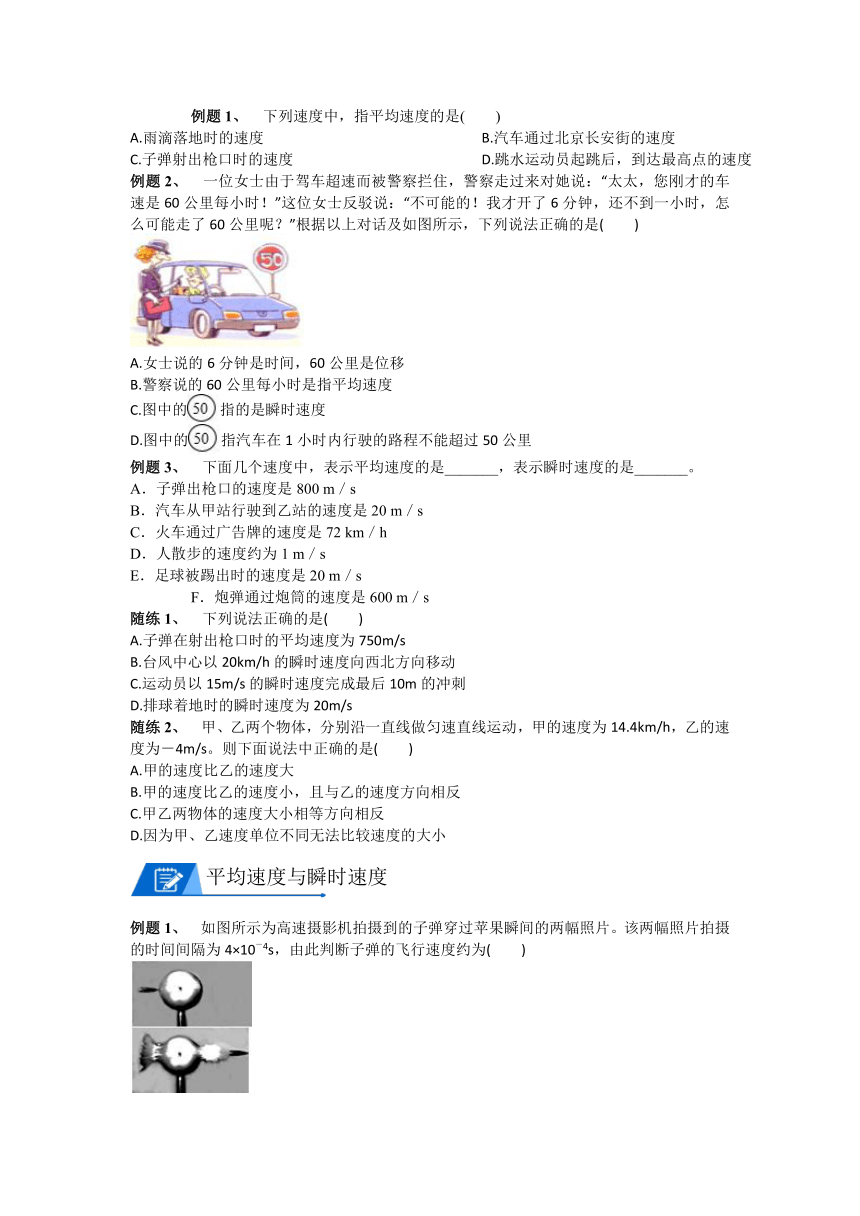 例题 1、 下列速度中，指平均速度的是(　　)

A.雨滴落地时的速度　B.汽车通过北京长安街的速度

C.子弹射出枪口时的速度　D.跳水运动员起跳后，到达最高点的速度

例题 2、 一位女士由于驾车超速而被警察拦住，警察走过来对她说：“太太，您刚才的车速是 60 公里每小时！”这位女士反驳说：“不可能的！我才开了 6 分钟，还不到一小时，怎么可能走了 60 公里呢？”根据以上对话及如图所示，下列说法正确的是(　　)

50

A.女士说的 6 分钟是时间，60 公里是位移

B.警察说的 60 公里每小时是指平均速度

C.图中的 50 指的是瞬时速度

D.图中的 50 指汽车在 1 小时内行驶的路程不能超过 50 公里

例题 3、 下面几个速度中，表示平均速度的是_______，表示瞬时速度的是_______。

A．子弹出枪口的速度是 800 m / s

B．汽车从甲站行驶到乙站的速度是 20 m / s

C．火车通过广告牌的速度是 72 km / h

D．人散步的速度约为 1 m / s

E．足球被踢出时的速度是 20 m / s

F．炮弹通过炮筒的速度是 600 m / s

随练 1、 下列说法正确的是(　　)

A.子弹在射出枪口时的平均速度为 750m/s

B.台风中心以 20km/h 的瞬时速度向西北方向移动

C.运动员以 15m/s 的瞬时速度完成最后 10m 的冲刺

D.排球着地时的瞬时速度为 20m/s

随练 2、 甲、乙两个物体，分别沿一直线做匀速直线运动，甲的速度为 14.4km/h，乙的速度为－4m/s。则下面说法中正确的是(　　)

A.甲的速度比乙的速度大

B.甲的速度比乙的速度小，且与乙的速度方向相反

C.甲乙两物体的速度大小相等方向相反

D.因为甲、乙速度单位不同无法比较速度的大小

平均速度与瞬时速度

例题 1、 如图所示为高速摄影机拍摄到的子弹穿过苹果瞬间的两幅照片。该两幅照片拍摄的时间间隔为 $4\times10^{-4}$s，由此判断子弹的飞行速度约为(　　)